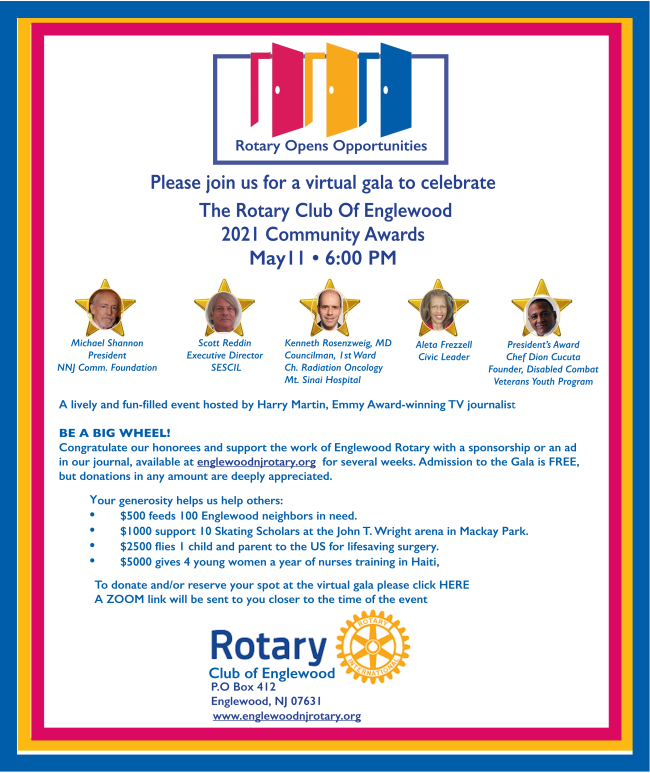 Rotary Opens Opportunities

Please join us for a virtual gala to celebrate
The Rotary Club Of Englewood
2021 Community Awards
May11 • 6:00 PM

Michael Shannon
President
NNJ Comm. Foundation

Scott Reddin
Executive Director
SESCIL

Kenneth Rosenzweig, MD
Councilman, 1st Ward
Ch. Radiation Oncology
Mt. Sinai Hospital

Aleta Frezzell
Civic Leader

President's Award
Chef Dion Cucuta
Founder, Disabled Combat
Veterans Youth Program

A lively and fun-filled event hosted by Harry Martin, Emmy Award-winning TV journalist

BE A BIG WHEEL!
Congratulate our honorees and support the work of Englewood Rotary with a sponsorship or an ad in our journal, available at englewoodnjrotary.org for several weeks. Admission to the Gala is FREE, but donations in any amount are deeply appreciated.

Your generosity helps us help others:
• $500 feeds 100 Englewood neighbors in need.
• $1000 support 10 Skating Scholars at the John T. Wright arena in Mackay Park.
• $2500 flies 1 child and parent to the US for lifesaving surgery.
• $5000 gives 4 young women a year of nurses training in Haiti,

To donate and/or reserve your spot at the virtual gala please click HERE
A ZOOM link will be sent to you closer to the time of the event

Rotary
Club of Englewood
ROTARY INTERNATIONAL
P.O Box 412
Englewood, NJ 07631
www.englewoodnjrotary.org